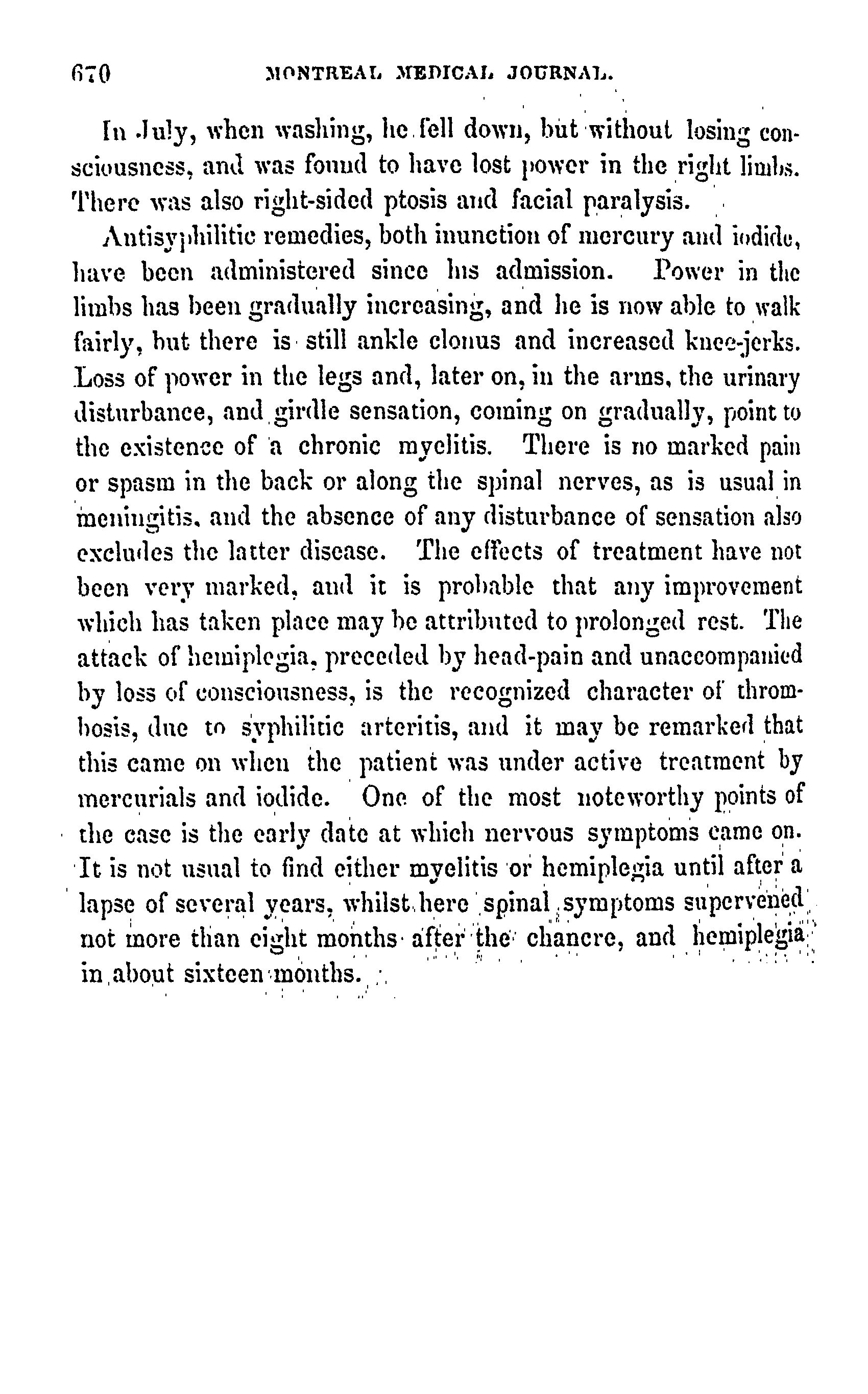 670 MONTREAL MEDICAL JOURNAL.

In July, when washing, he fell down, but without losing consciousness, and was found to have lost power in the right limbs. There was also right-sided ptosis and facial paralysis.

Antisyphilitic remedies, both inunction of mercury and iodide, have been administered since his admission. Power in the limbs has been gradually increasing, and he is now able to walk fairly, but there is still ankle clonus and increased knee-jerks. Loss of power in the legs and, later on, in the arms, the urinary disturbance, and girdle sensation, coming on gradually, point to the existence of a chronic myelitis. There is no marked pain or spasm in the back or along the spinal nerves, as is usual in meningitis, and the absence of any disturbance of sensation also excludes the latter disease. The effects of treatment have not been very marked, and it is probable that any improvement which has taken place may be attributed to prolonged rest. The attack of hemiplegia, preceded by head-pain and unaccompanied by loss of consciousness, is the recognized character of thrombosis, due to syphilitic arteritis, and it may be remarked that this came on when the patient was under active treatment by mercurials and iodide. One of the most noteworthy points of the case is the early date at which nervous symptoms came on. It is not usual to find either myelitis or hemiplegia until after a lapse of several years, whilst here spinal symptoms supervened not more than eight months after the chancre, and hemiplegia in about sixteen months.